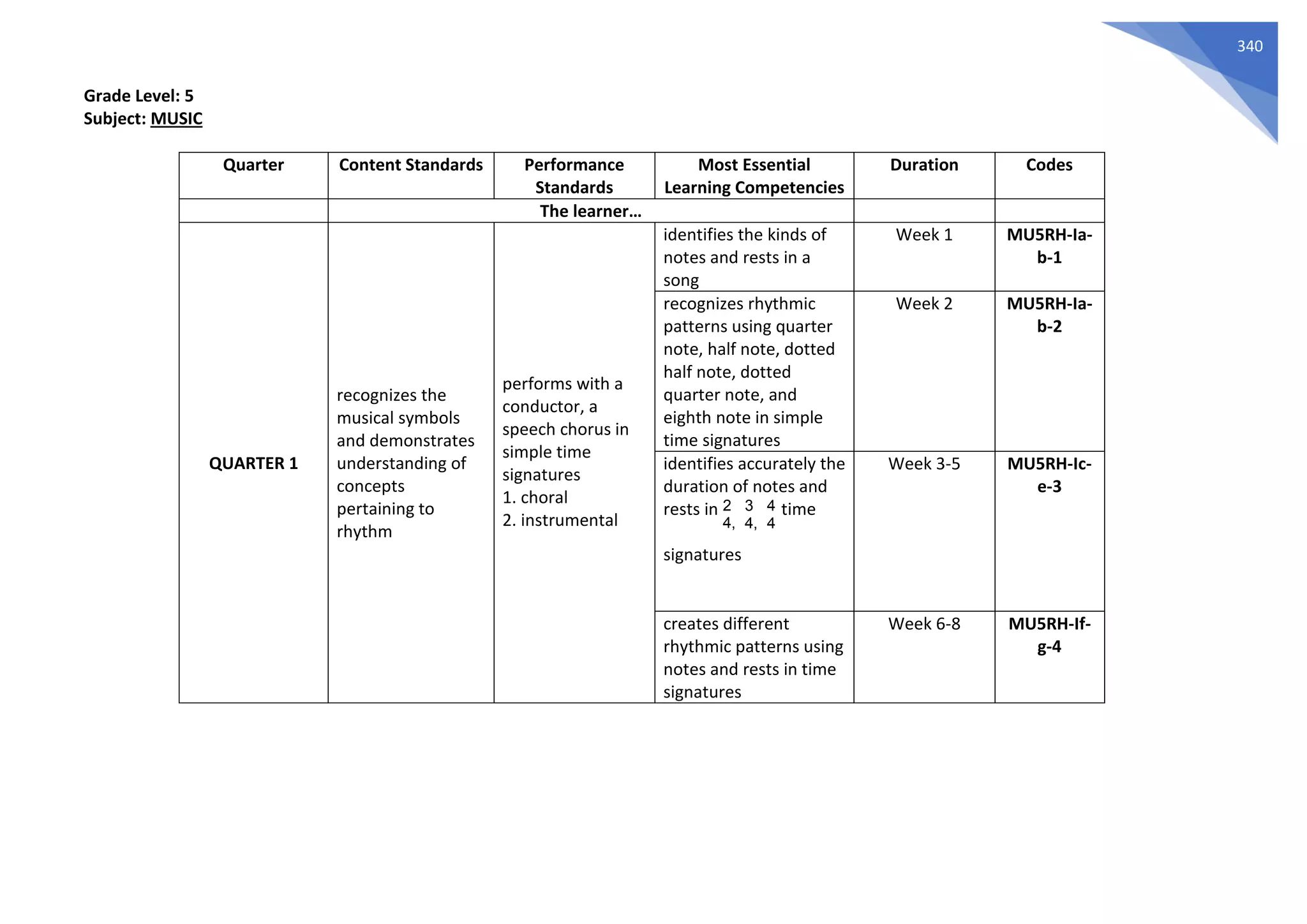 340

Grade Level: 5
Subject: MUSIC

| Quarter | Content Standards | Performance Standards | Most Essential Learning Competencies | Duration | Codes |
|---|---|---|---|---|---|
| | The learner… | | | | |
| QUARTER 1 | recognizes the musical symbols and demonstrates understanding of concepts pertaining to rhythm | performs with a conductor, a speech chorus in simple time signatures 1. choral 2. instrumental | identifies the kinds of notes and rests in a song | Week 1 | MU5RH-Ia-b-1 |
| | | | recognizes rhythmic patterns using quarter note, half note, dotted half note, dotted quarter note, and eighth note in simple time signatures | Week 2 | MU5RH-Ia-b-2 |
| | | | identifies accurately the duration of notes and rests in $\frac{2}{4}$, $\frac{3}{4}$, $\frac{4}{4}$ time signatures | Week 3-5 | MU5RH-Ic-e-3 |
| | | | creates different rhythmic patterns using notes and rests in time signatures | Week 6-8 | MU5RH-If-g-4 |